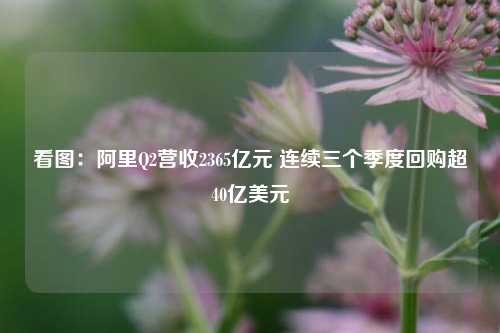 看图：阿里Q2营收2365亿元 连续三个季度回购超40亿美元